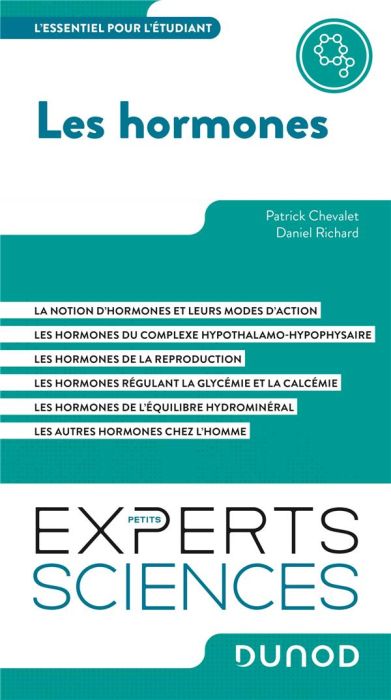 L'ESSENTIEL POUR L'ÉTUDIANT

Les hormones

Patrick Chevalet
Daniel Richard

LA NOTION D'HORMONES ET LEURS MODES D'ACTION

LES HORMONES DU COMPLEXE HYPOTHALAMO-HYPOPHYSAIRE

LES HORMONES DE LA REPRODUCTION

LES HORMONES RÉGULANT LA GLYCÉMIE ET LA CALCÉMIE

LES HORMONES DE L'ÉQUILIBRE HYDROMINÉRAL

LES AUTRES HORMONES CHEZ L'HOMME

PETITS
EXPERTS
SCIENCES

DUNOD